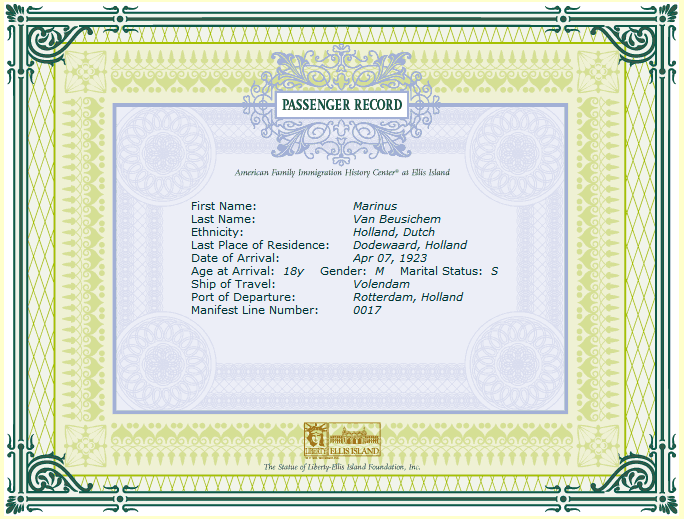 PASSENGER RECORD

American Family Immigration History Center® at Ellis Island

First Name: Marinus
Last Name: Van Beusichem
Ethnicity: Holland, Dutch
Last Place of Residence: Dodewaard, Holland
Date of Arrival: Apr 07, 1923
Age at Arrival: 18y Gender: M Marital Status: S
Ship of Travel: Volendam
Port of Departure: Rotterdam, Holland
Manifest Line Number: 0017

LIBERTY ELLIS ISLAND

The Statue of Liberty-Ellis Island Foundation, Inc.